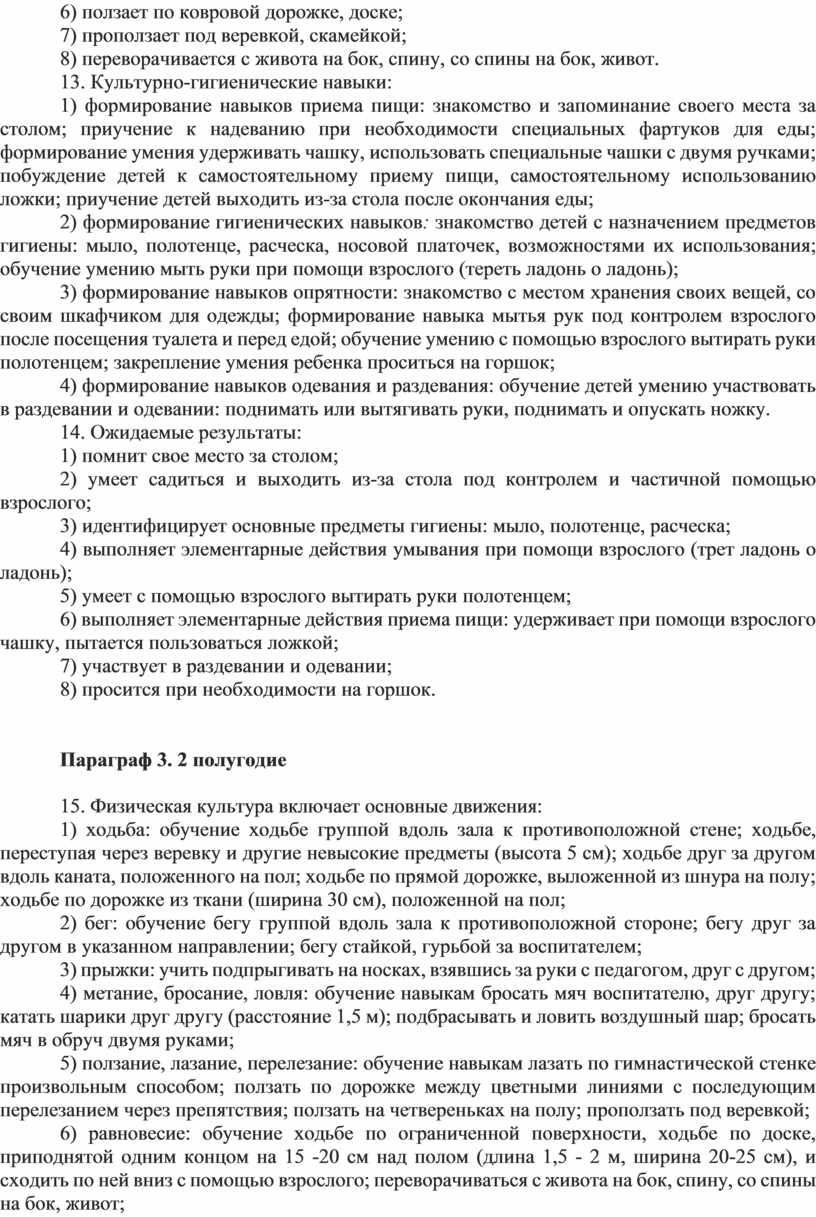 6) ползает по ковровой дорожке, доске;
7) проползает под веревкой, скамейкой;
8) переворачивается с живота на бок, спину, со спины на бок, живот.
13. Культурно-гигиенические навыки:
1) формирование навыков приема пищи: знакомство и запоминание своего места за столом; приучение к надеванию при необходимости специальных фартуков для еды; формирование умения удерживать чашку, использовать специальные чашки с двумя ручками; побуждение детей к самостоятельному приему пищи, самостоятельному использованию ложки; приучение детей выходить из-за стола после окончания еды;
2) формирование гигиенических навыков: знакомство детей с назначением предметов гигиены: мыло, полотенце, расческа, носовой платочек, возможностями их использования; обучение умению мыть руки при помощи взрослого (тереть ладонь о ладонь);
3) формирование навыков опрятности: знакомство с местом хранения своих вещей, со своим шкафчиком для одежды; формирование навыка мытья рук под контролем взрослого после посещения туалета и перед едой; обучение умению с помощью взрослого вытирать руки полотенцем; закрепление умения ребенка проситься на горшок;
4) формирование навыков одевания и раздевания: обучение детей умению участвовать в раздевании и одевании: поднимать или вытягивать руки, поднимать и опускать ножку.
14. Ожидаемые результаты:
1) помнит свое место за столом;
2) умеет садиться и выходить из-за стола под контролем и частичной помощью взрослого;
3) идентифицирует основные предметы гигиены: мыло, полотенце, расческа;
4) выполняет элементарные действия умывания при помощи взрослого (трет ладонь о ладонь);
5) умеет с помощью взрослого вытирать руки полотенцем;
6) выполняет элементарные действия приема пищи: удерживает при помощи взрослого чашку, пытается пользоваться ложкой;
7) участвует в раздевании и одевании;
8) просится при необходимости на горшок.

Параграф 3. 2 полугодие

15. Физическая культура включает основные движения:
1) ходьба: обучение ходьбе группой вдоль зала к противоположной стене; ходьбе, переступая через веревку и другие невысокие предметы (высота 5 см); ходьбе друг за другом вдоль каната, положенного на пол; ходьбе по прямой дорожке, выложенной из шнура на полу; ходьбе по дорожке из ткани (ширина 30 см), положенной на пол;
2) бег: обучение бегу группой вдоль зала к противоположной стороне; бегу друг за другом в указанном направлении; бегу стайкой, гурьбой за воспитателем;
3) прыжки: учить подпрыгивать на носках, взявшись за руки с педагогом, друг с другом;
4) метание, бросание, ловля: обучение навыкам бросать мяч воспитателю, друг другу; катать шарики друг другу (расстояние 1,5 м); подбрасывать и ловить воздушный шар; бросать мяч в обруч двумя руками;
5) ползание, лазание, перелезание: обучение навыкам лазать по гимнастической стенке произвольным способом; ползать по дорожке между цветными линиями с последующим перелезанием через препятствия; ползать на четвереньках на полу; проползать под веревкой;
6) равновесие: обучение ходьбе по ограниченной поверхности, ходьбе по доске, приподнятой одним концом на 15 -20 см над полом (длина 1,5 - 2 м, ширина 20-25 см), и сходить по ней вниз с помощью взрослого; переворачиваться с живота на бок, спину, со спины на бок, живот;